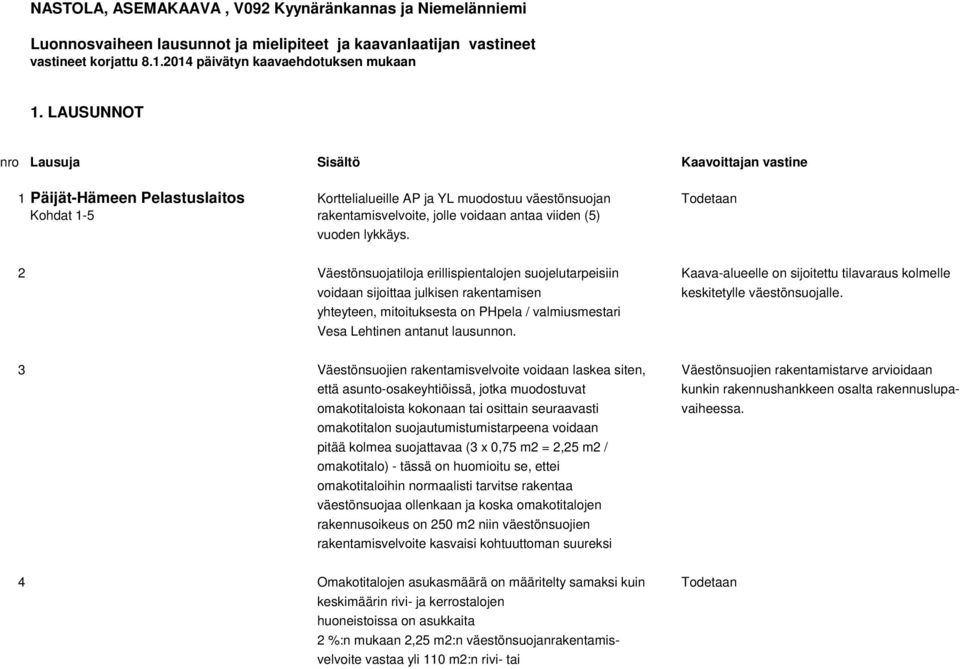 NASTOLA, ASEMAKAAVA , V092 Kyynäränkannas ja Niemelänniemi

Luonnosvaiheen lausunnot ja mielipiteet ja kaavanlaatijan vastineet
vastineet korjattu 8.1.2014 päivätyn kaavaehdotuksen mukaan

1. LAUSUNNOT

| nro | Lausuja | Sisältö | Kaavoittajan vastine |
|---|---|---|---|
| 1 | Päijät-Hämeen Pelastuslaitos Kohdat 1-5 | Korttelialueille AP ja YL muodostuu väestönsuojan rakentamisvelvoite, jolle voidaan antaa viiden (5) vuoden lykkäys. | Todetaan |
| 2 | | Väestönsuojatiloja erillispientalojen suojelutarpeisiin voidaan sijoittaa julkisen rakentamisen yhteyteen, mitoituksesta on PHpela / valmiusmestari Vesa Lehtinen antanut lausunnon. | Kaava-alueelle on sijoitettu tilavaraus kolmelle keskitetylle väestönsuojalle. |
| 3 | | Väestönsuojien rakentamisvelvoite voidaan laskea siten, että asunto-osakeyhtiöissä, jotka muodostuvat omakotitaloista kokonaan tai osittain seuraavasti omakotitalon suojautumistumistarpeena voidaan pitää kolmea suojattavaa (3 x 0,75 m2 = 2,25 m2 / omakotitalo) - tässä on huomioitu se, ettei omakotitaloihin normaalisti tarvitse rakentaa väestönsuojaa ollenkaan ja koska omakotitalojen rakennusoikeus on 250 m2 niin väestönsuojien rakentamisvelvoite kasvaisi kohtuuttoman suureksi | Väestönsuojien rakentamistarve arvioidaan kunkin rakennushankkeen osalta rakennuslupavaiheessa. |
| 4 | | Omakotitalojen asukasmäärä on määritelty samaksi kuin keskimäärin rivi- ja kerrostalojen huoneistoissa on asukkaita 2 %:n mukaan 2,25 m2:n väestönsuojanrakentamisvelvoite vastaa yli 110 m2:n rivi- tai | Todetaan |